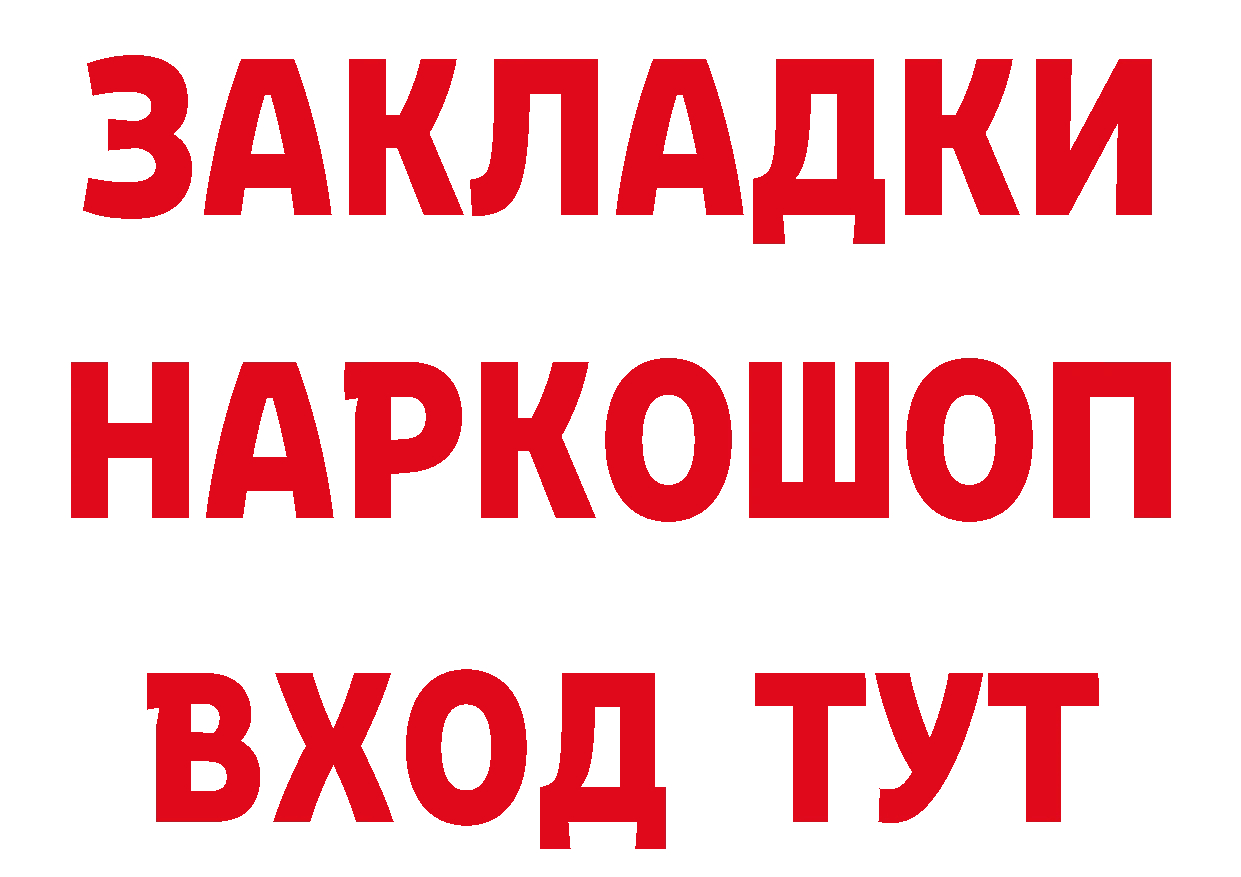 ЗАКЛАДКИ НАРКОШОП ВХОД ТУТ